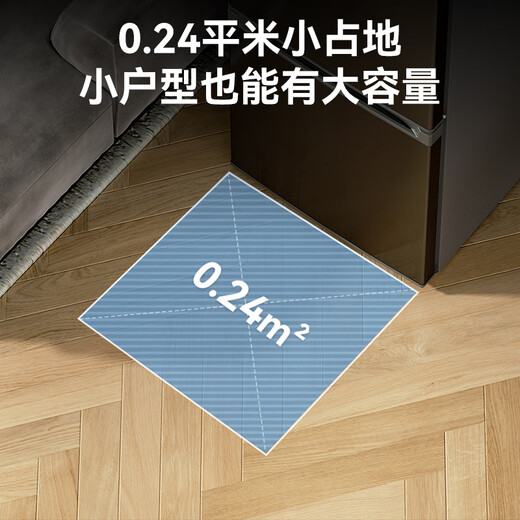 0.24平米小占地
小户型也能有大容量

$0.24m^2$